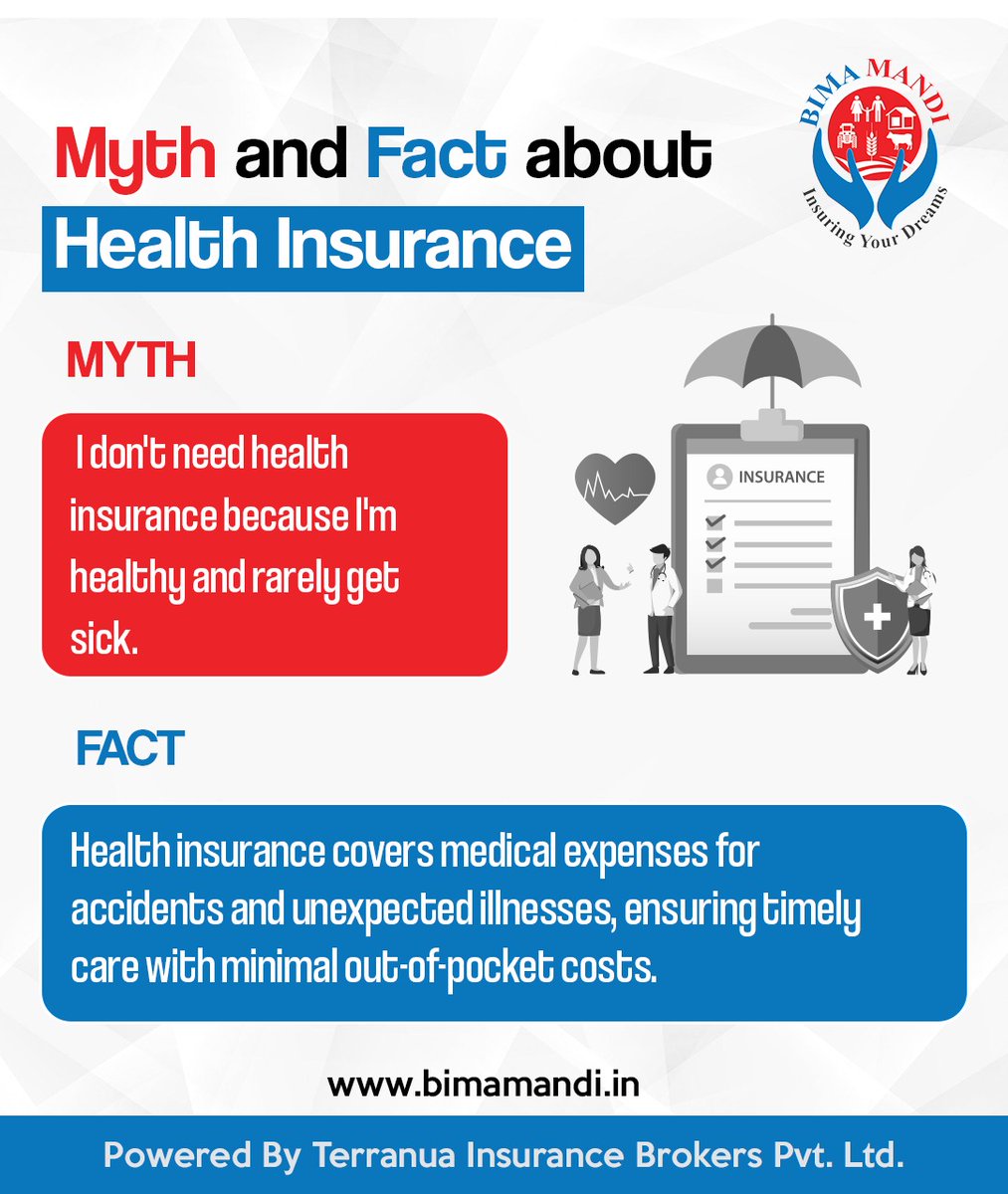 Myth and Fact about
Health Insurance

BIMA MANDI
Insuring Your Dreams

MYTH

I don't need health insurance because I'm healthy and rarely get sick.

INSURANCE

FACT

Health insurance covers medical expenses for accidents and unexpected illnesses, ensuring timely care with minimal out-of-pocket costs.

www.bimamandi.in

Powered By Terranua Insurance Brokers Pvt. Ltd.